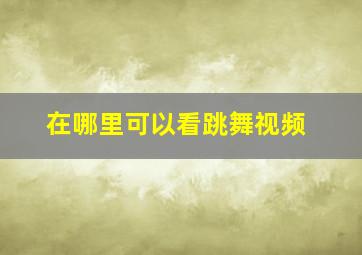 在哪里可以看跳舞视频